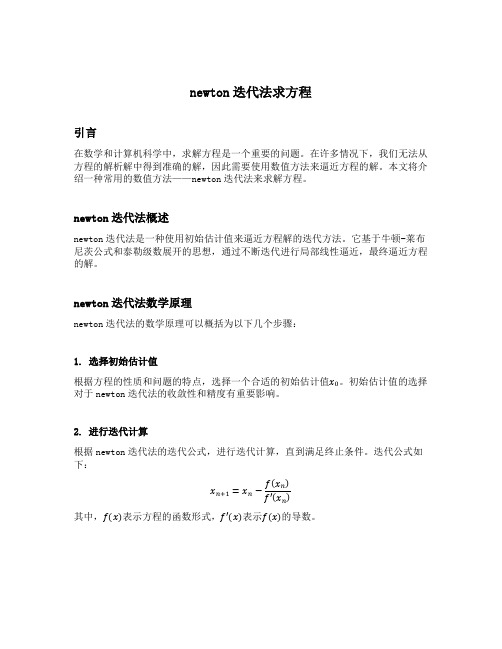 newton 迭代法求方程

引言

在数学和计算机科学中，求解方程是一个重要的问题。在许多情况下，我们无法从方程的解析解中得到准确的解，因此需要使用数值方法来逼近方程的解。本文将介绍一种常用的数值方法——newton 迭代法来求解方程。

newton 迭代法概述

newton 迭代法是一种使用初始估计值来逼近方程解的迭代方法。它基于牛顿-莱布尼茨公式和泰勒级数展开的思想，通过不断迭代进行局部线性逼近，最终逼近方程的解。

newton 迭代法数学原理

newton 迭代法的数学原理可以概括为以下几个步骤：

1. 选择初始估计值

根据方程的性质和问题的特点，选择一个合适的初始估计值$x_0$。初始估计值的选择对于 newton 迭代法的收敛性和精度有重要影响。

2. 进行迭代计算

根据 newton 迭代法的迭代公式，进行迭代计算，直到满足终止条件。迭代公式如下：

$x_{n+1} = x_n - \frac{f(x_n)}{f'(x_n)}$

其中，$f(x)$表示方程的函数形式，$f'(x)$表示$f(x)$的导数。